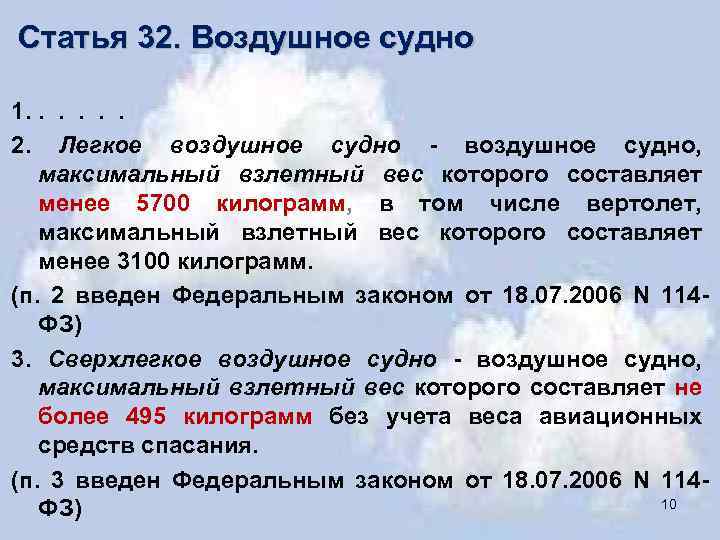 Статья 32. Воздушное судно

1. . . . . .

2. Легкое воздушное судно - воздушное судно, максимальный взлетный вес которого составляет менее 5700 килограмм, в том числе вертолет, максимальный взлетный вес которого составляет менее 3100 килограмм.

(п. 2 введен Федеральным законом от 18.07.2006 N 114-ФЗ)

3. Сверхлегкое воздушное судно - воздушное судно, максимальный взлетный вес которого составляет не более 495 килограмм без учета веса авиационных средств спасания.

(п. 3 введен Федеральным законом от 18.07.2006 N 114-ФЗ)

10